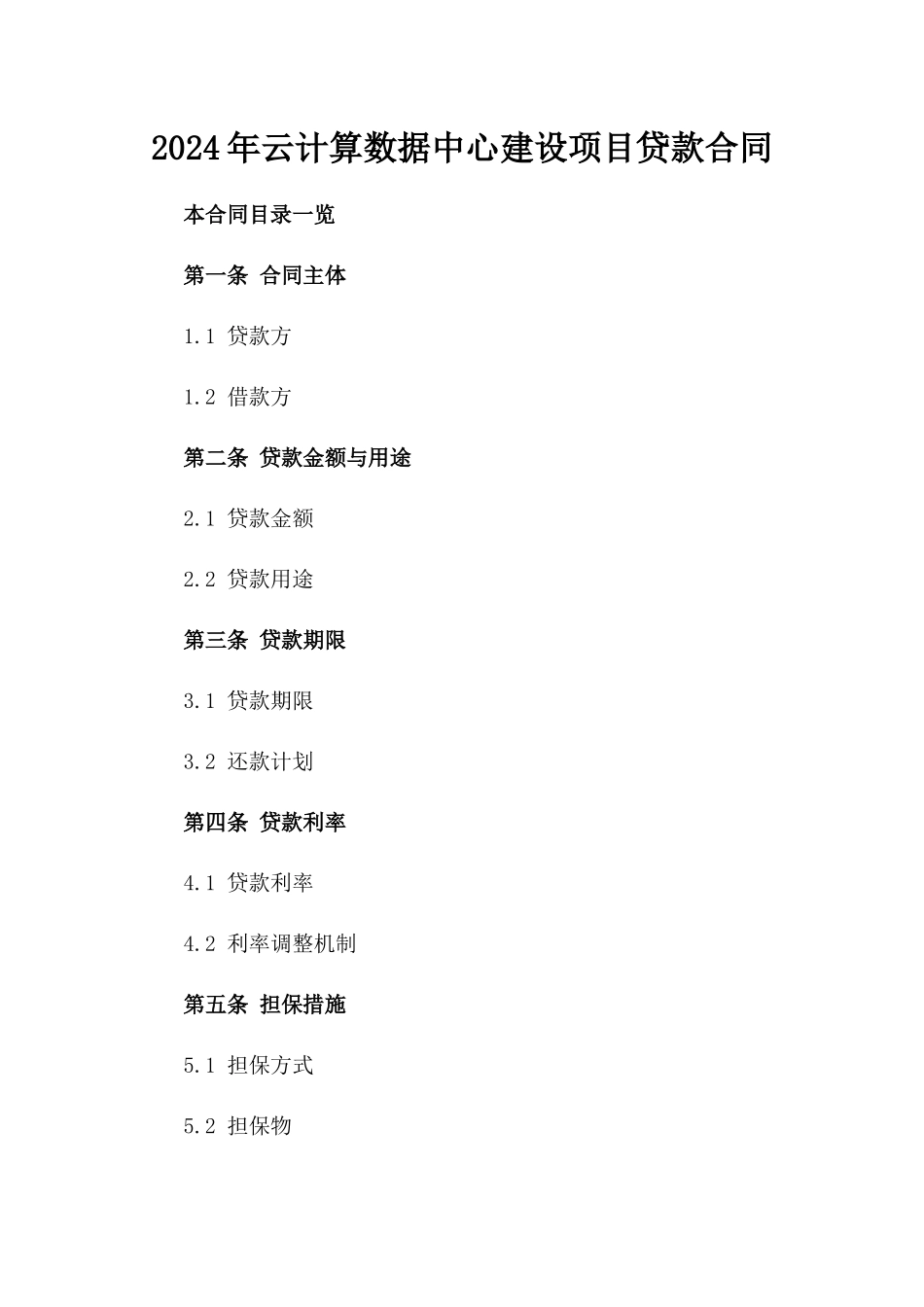 2024年云计算数据中心建设项目贷款合同

本合同目录一览

第一条 合同主体

1.1 贷款方

1.2 借款方

第二条 贷款金额与用途

2.1 贷款金额

2.2 贷款用途

第三条 贷款期限

3.1 贷款期限

3.2 还款计划

第四条 贷款利率

4.1 贷款利率

4.2 利率调整机制

第五条 担保措施

5.1 担保方式

5.2 担保物